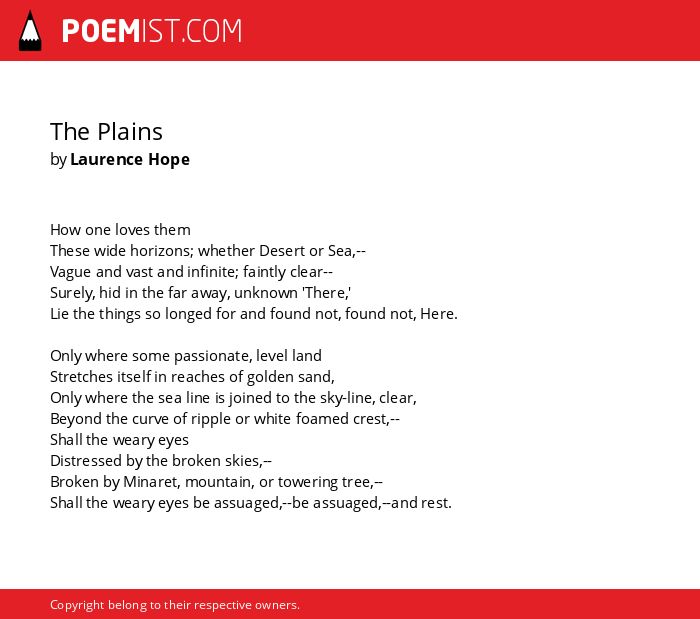 POEMIST.COM

The Plains
by Laurence Hope

How one loves them
These wide horizons; whether Desert or Sea,--
Vague and vast and infinite; faintly clear--
Surely, hid in the far away, unknown 'There,'
Lie the things so longed for and found not, found not, Here.

Only where some passionate, level land
Stretches itself in reaches of golden sand,
Only where the sea line is joined to the sky-line, clear,
Beyond the curve of ripple or white foamed crest,--
Shall the weary eyes
Distressed by the broken skies,--
Broken by Minaret, mountain, or towering tree,--
Shall the weary eyes be assuaged,--be assuaged,--and rest.

Copyright belong to their respective owners.